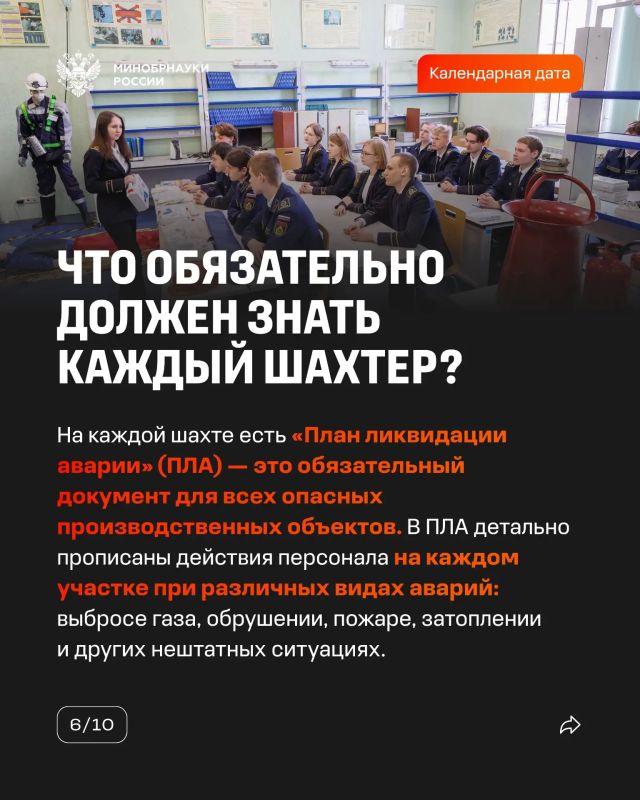 МИНОБРНАУКИ РОССИИ

Календарная дата

ЧТО ОБЯЗАТЕЛЬНО ДОЛЖЕН ЗНАТЬ КАЖДЫЙ ШАХТЕР?

На каждой шахте есть «План ликвидации аварии» (ПЛА) — это обязательный документ для всех опасных производственных объектов. В ПЛА детально прописаны действия персонала на каждом участке при различных видах аварий: выбросе газа, обрушении, пожаре, затоплении и других нештатных ситуациях.

6/10